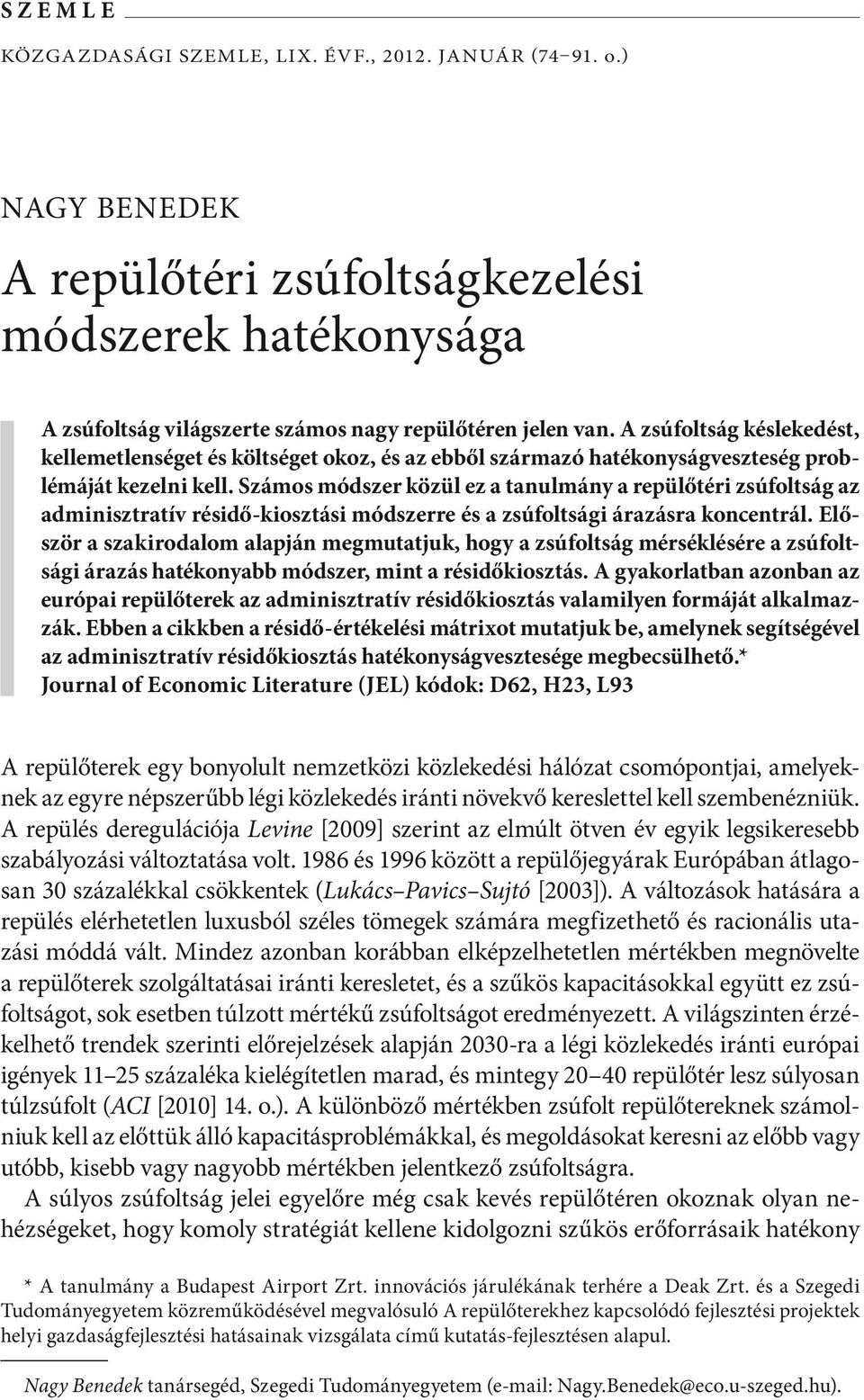 SZEMLE

KÖZGAZDASÁGI SZEMLE, LIX. ÉVF., 2012. JANUÁR (74–91. o.)

NAGY BENEDEK

A repülőtéri zsúfoltságkezelési módszerek hatékonysága

A zsúfoltság világszerte számos nagy repülőtéren jelen van. A zsúfoltság késlekedést, kellemetlenséget és költséget okoz, és az ebből származó hatékonyságveszteség problémáját kezelni kell. Számos módszer közül ez a tanulmány a repülőtéri zsúfoltság az adminisztratív résidő-kiosztási módszerre és a zsúfoltsági árazásra koncentrál. Először a szakirodalom alapján megmutatjuk, hogy a zsúfoltság mérséklésére a zsúfoltsági árazás hatékonyabb módszer, mint a résidőkiosztás. A gyakorlatban azonban az európai repülőterek az adminisztratív résidőkiosztás valamilyen formáját alkalmazzák. Ebben a cikkben a résidő-értékelési mátrixot mutatjuk be, amelynek segítségével az adminisztratív résidőkiosztás hatékonyságvesztesége megbecsülhető.*
Journal of Economic Literature (JEL) kódok: D62, H23, L93

A repülőterek egy bonyolult nemzetközi közlekedési hálózat csomópontjai, amelyeknek az egyre népszerűbb légi közlekedés iránti növekvő kereslettel kell szembenézniük. A repülés deregulációja Levine [2009] szerint az elmúlt ötven év egyik legsikeresebb szabályozási változtatása volt. 1986 és 1996 között a repülőjegyárak Európában átlagosan 30 százalékkal csökkentek (Lukács–Pavics–Sujtó [2003]). A változások hatására a repülés elérhetetlen luxusból széles tömegek számára megfizethető és racionális utazási móddá vált. Mindez azonban korábban elképzelhetetlen mértékben megnövelte a repülőterek szolgáltatásai iránti keresletet, és a szűkös kapacitásokkal együtt ez zsúfoltságot, sok esetben túlzott mértékű zsúfoltságot eredményezett. A világszinten érzékelhető trendek szerinti előrejelzések alapján 2030-ra a légi közlekedés iránti európai igények 11–25 százaléka kielégítetlen marad, és mintegy 20–40 repülőtér lesz súlyosan túlzsúfolt (ACI [2010] 14. o.). A különböző mértékben zsúfolt repülőtereknek számolniuk kell az előttük álló kapacitásproblémákkal, és megoldásokat keresni az előbb vagy utóbb, kisebb vagy nagyobb mértékben jelentkező zsúfoltságra.

A súlyos zsúfoltság jelei egyelőre még csak kevés repülőtéren okoznak olyan nehézségeket, hogy komoly stratégiát kellene kidolgozni szűkös erőforrásaik hatékony

* A tanulmány a Budapest Airport Zrt. innovációs járulékának terhére a Deak Zrt. és a Szegedi Tudományegyetem közreműködésével megvalósuló A repülőterekhez kapcsolódó fejlesztési projektek helyi gazdaságfejlesztési hatásainak vizsgálata című kutatás-fejlesztésen alapul.

Nagy Benedek tanársegéd, Szegedi Tudományegyetem (e-mail: Nagy.Benedek@eco.u-szeged.hu).